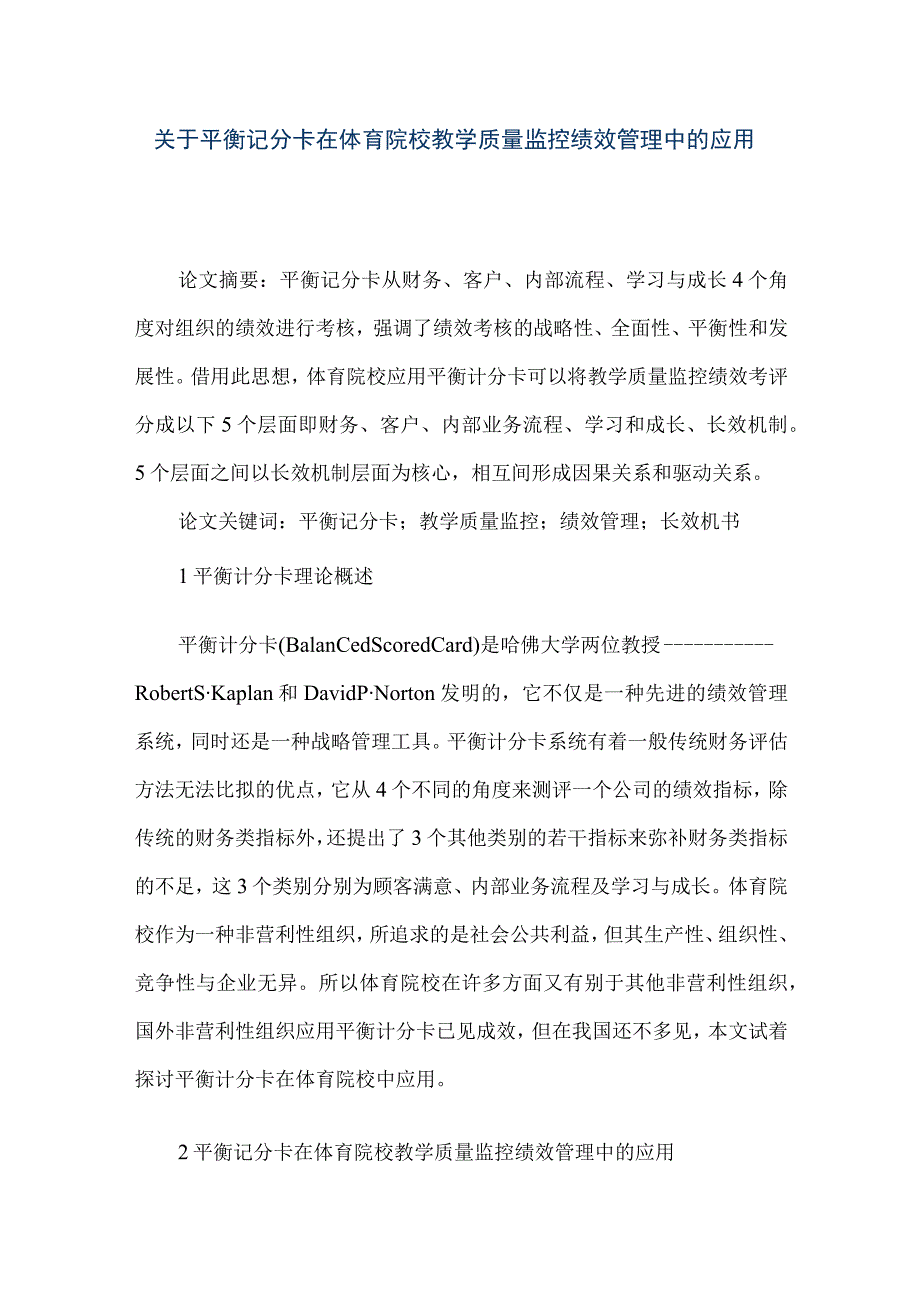 关于平衡记分卡在体育院校教学质量监控绩效管理中的应用

论文摘要：平衡记分卡从财务、客户、内部流程、学习与成长4个角度对组织的绩效进行考核，强调了绩效考核的战略性、全面性、平衡性和发展性。借用此思想，体育院校应用平衡计分卡可以将教学质量监控绩效考评分成以下5个层面即财务、客户、内部业务流程、学习和成长、长效机制。5个层面之间以长效机制层面为核心，相互间形成因果关系和驱动关系。

论文关键词：平衡记分卡；教学质量监控；绩效管理；长效机书

1平衡计分卡理论概述

平衡计分卡(BalanCedScoredCard)是哈佛大学两位教授-----------RobertS·Kaplan和DavidP·Norton发明的，它不仅是一种先进的绩效管理系统，同时还是一种战略管理工具。平衡计分卡系统有着一般传统财务评估方法无法比拟的优点，它从4个不同的角度来测评一个公司的绩效指标，除传统的财务类指标外，还提出了3个其他类别的若干指标来弥补财务类指标的不足，这3个类别分别为顾客满意、内部业务流程及学习与成长。体育院校作为一种非营利性组织，所追求的是社会公共利益，但其生产性、组织性、竞争性与企业无异。所以体育院校在许多方面又有别于其他非营利性组织，国外非营利性组织应用平衡计分卡已见成效，但在我国还不多见，本文试着探讨平衡计分卡在体育院校中应用。

2平衡记分卡在体育院校教学质量监控绩效管理中的应用